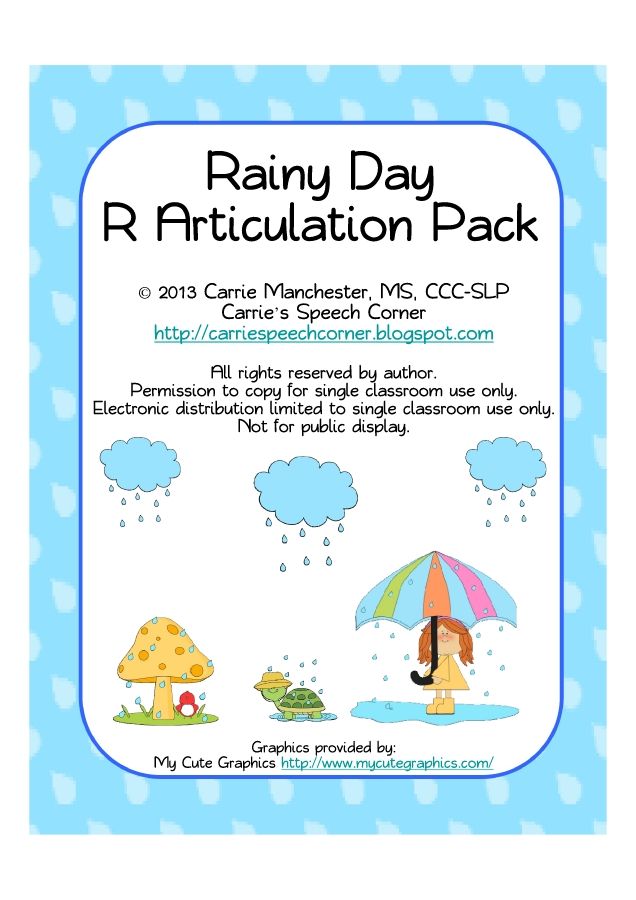 Rainy Day
R Articulation Pack

© 2013 Carrie Manchester, MS, CCC-SLP
Carrie's Speech Corner
http://carriespeechcorner.blogspot.com

All rights reserved by author.
Permission to copy for single classroom use only.
Electronic distribution limited to single classroom use only.
Not for public display.

Graphics provided by:
My Cute Graphics http://www.mycutegraphics.com/